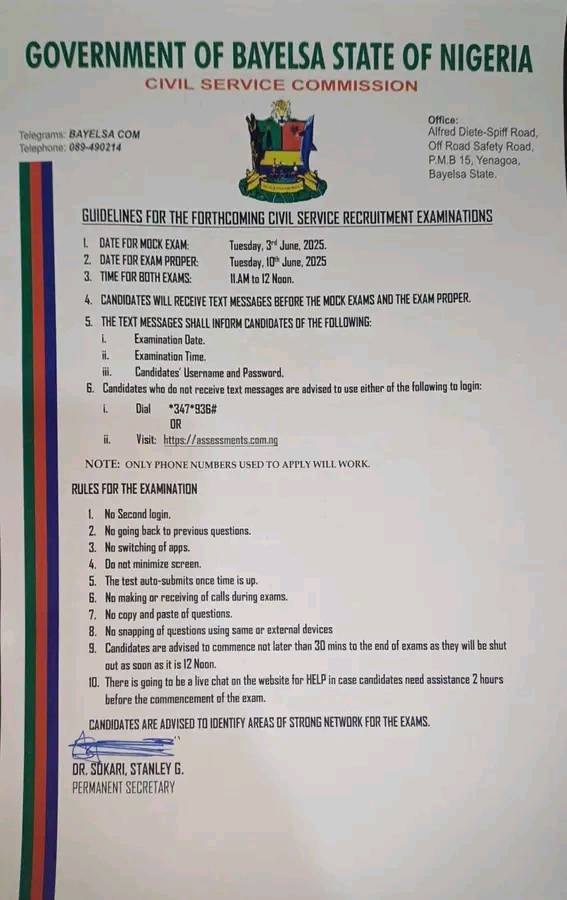 GOVERNMENT OF BAYELSA STATE OF NIGERIA
CIVIL SERVICE COMMISSION

Telegrams: BAYELSA COM
Telephone: 089-490214

Office:
Alfred Diete-Spiff Road,
Off Road Safety Road,
P.M.B 15, Yenagoa,
Bayelsa State.

GUIDELINES FOR THE FORTHCOMING CIVIL SERVICE RECRUITMENT EXAMINATIONS

1. DATE FOR MOCK EXAM: Tuesday, 3rd June, 2025.
2. DATE FOR EXAM PROPER: Tuesday, 10th June, 2025
3. TIME FOR BOTH EXAMS: 11.AM to 12 Noon.
4. CANDIDATES WILL RECEIVE TEXT MESSAGES BEFORE THE MOCK EXAMS AND THE EXAM PROPER.
5. THE TEXT MESSAGES SHALL INFORM CANDIDATES OF THE FOLLOWING:
i. Examination Date.
ii. Examination Time.
iii. Candidates' Username and Password.
6. Candidates who do not receive text messages are advised to use either of the following to login:
i. Dial *347*936#
OR
ii. Visit: https://assessments.com.ng

NOTE: ONLY PHONE NUMBERS USED TO APPLY WILL WORK.

RULES FOR THE EXAMINATION

1. No Second login.
2. No going back to previous questions.
3. No switching of apps.
4. Do not minimize screen.
5. The test auto-submits once time is up.
6. No making or receiving of calls during exams.
7. No copy and paste of questions.
8. No snapping of questions using same or external devices
9. Candidates are advised to commence not later than 30 mins to the end of exams as they will be shut out as soon as it is 12 Noon.
10. There is going to be a live chat on the website for HELP in case candidates need assistance 2 hours before the commencement of the exam.

CANDIDATES ARE ADVISED TO IDENTIFY AREAS OF STRONG NETWORK FOR THE EXAMS.

DR. SOKARI, STANLEY G.
PERMANENT SECRETARY